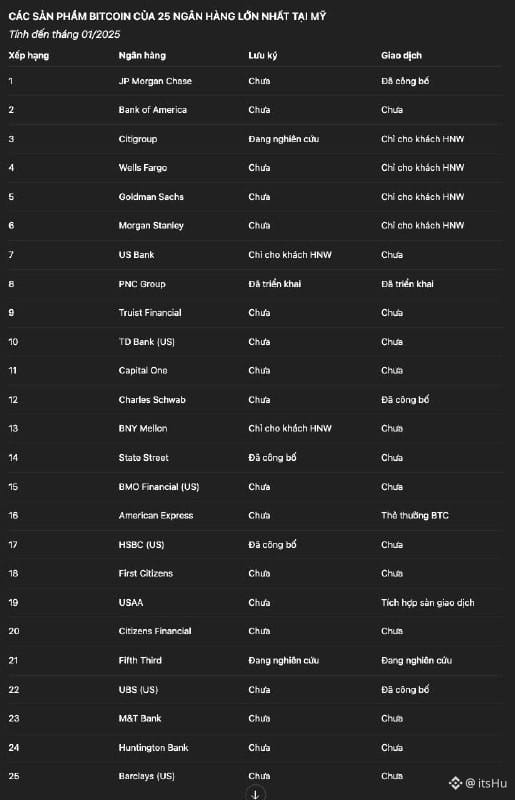 CÁC SẢN PHẨM BITCOIN CỦA 25 NGÂN HÀNG LỚN NHẤT TẠI MỸ

Tính đến tháng 01/2025

| Xếp hạng | Ngân hàng | Lưu ký | Giao dịch |
|---|---|---|---|
| 1 | JP Morgan Chase | Chưa | Đã công bố |
| 2 | Bank of America | Chưa | Chưa |
| 3 | Citigroup | Đang nghiên cứu | Chỉ cho khách HNW |
| 4 | Wells Fargo | Chưa | Chỉ cho khách HNW |
| 5 | Goldman Sachs | Chưa | Chỉ cho khách HNW |
| 6 | Morgan Stanley | Chưa | Chỉ cho khách HNW |
| 7 | US Bank | Chỉ cho khách HNW | Chưa |
| 8 | PNC Group | Đã triển khai | Đã triển khai |
| 9 | Truist Financial | Chưa | Chưa |
| 10 | TD Bank (US) | Chưa | Chưa |
| 11 | Capital One | Chưa | Chưa |
| 12 | Charles Schwab | Chưa | Đã công bố |
| 13 | BNY Mellon | Chỉ cho khách HNW | Chưa |
| 14 | State Street | Đã công bố | Chưa |
| 15 | BMO Financial (US) | Chưa | Chưa |
| 16 | American Express | Chưa | Thẻ thưởng BTC |
| 17 | HSBC (US) | Đã công bố | Chưa |
| 18 | First Citizens | Chưa | Chưa |
| 19 | USAA | Chưa | Tích hợp sàn giao dịch |
| 20 | Citizens Financial | Chưa | Chưa |
| 21 | Fifth Third | Đang nghiên cứu | Đang nghiên cứu |
| 22 | UBS (US) | Chưa | Đã công bố |
| 23 | M&T Bank | Chưa | Chưa |
| 24 | Huntington Bank | Chưa | Chưa |
| 25 | Barclays (US) | Chưa | Chưa |

@ itsHu